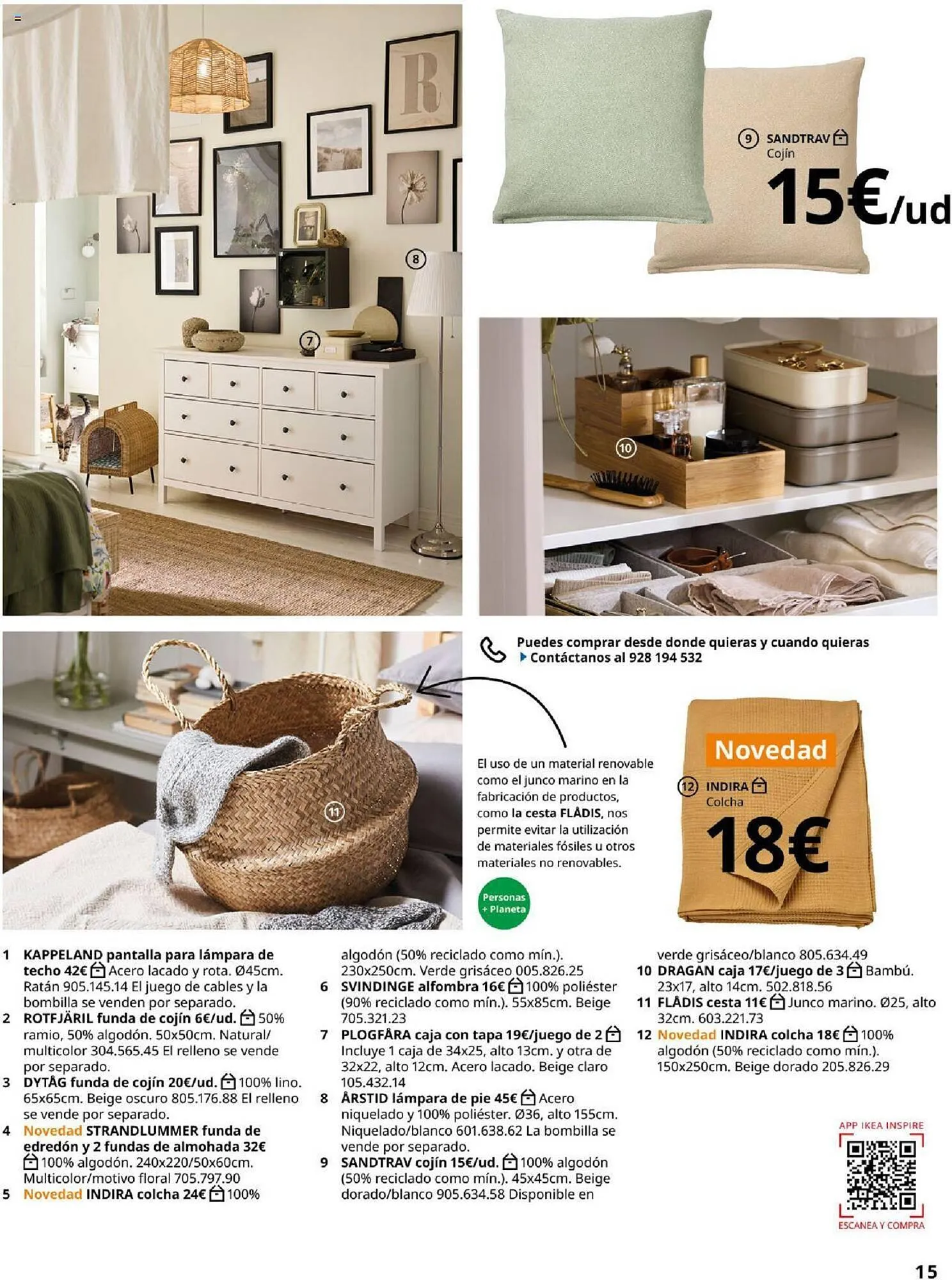 8

7

9 SANDTRAV
Cojín
15€/ud

10

Puedes comprar desde donde quieras y cuando quieras
Contáctanos al 928 194 532

11

El uso de un material renovable como el junco marino en la fabricación de productos, como la cesta FLÅDIS, nos permite evitar la utilización de materiales fósiles u otros materiales no renovables.

Personas + Planeta

Novedad
12 INDIRA
Colcha
18€

1 KAPPELAND pantalla para lámpara de techo 42€ Acero lacado y rota. Ø45cm. Ratán 905.145.14 El juego de cables y la bombilla se venden por separado.
2 ROTFJÄRIL funda de cojín 6€/ud. 50% ramio, 50% algodón. 50x50cm. Natural/multicolor 304.565.45 El relleno se vende por separado.
3 DYTÅG funda de cojín 20€/ud. 100% lino. 65x65cm. Beige oscuro 805.176.88 El relleno se vende por separado.
4 Novedad STRANDLUMMER funda de edredón y 2 fundas de almohada 32€ 100% algodón. 240x220/50x60cm. Multicolor/motivo floral 705.797.90
5 Novedad INDIRA colcha 24€ 100% algodón (50% reciclado como mín.). 230x250cm. Verde grisáceo 005.826.25
6 SVINDINGE alfombra 16€ 100% poliéster (90% reciclado como mín.). 55x85cm. Beige 705.321.23
7 PLOGFÅRA caja con tapa 19€/juego de 2 Incluye 1 caja de 34x25, alto 13cm. y otra de 32x22, alto 12cm. Acero lacado. Beige claro 105.432.14
8 ÅRSTID lámpara de pie 45€ Acero niquelado y 100% poliéster. Ø36, alto 155cm. Niquelado/blanco 601.638.62 La bombilla se vende por separado.
9 SANDTRAV cojín 15€/ud. 100% algodón (50% reciclado como mín.). 45x45cm. Beige dorado/blanco 905.634.58 Disponible en verde grisáceo/blanco 805.634.49
10 DRAGAN caja 17€/juego de 3 Bambú. 23x17, alto 14cm. 502.818.56
11 FLÅDIS cesta 11€ Junco marino. Ø25, alto 32cm. 603.221.73
12 Novedad INDIRA colcha 18€ 100% algodón (50% reciclado como mín.). 150x250cm. Beige dorado 205.826.29

APP IKEA INSPIRE
ESCANEA Y COMPRA

15